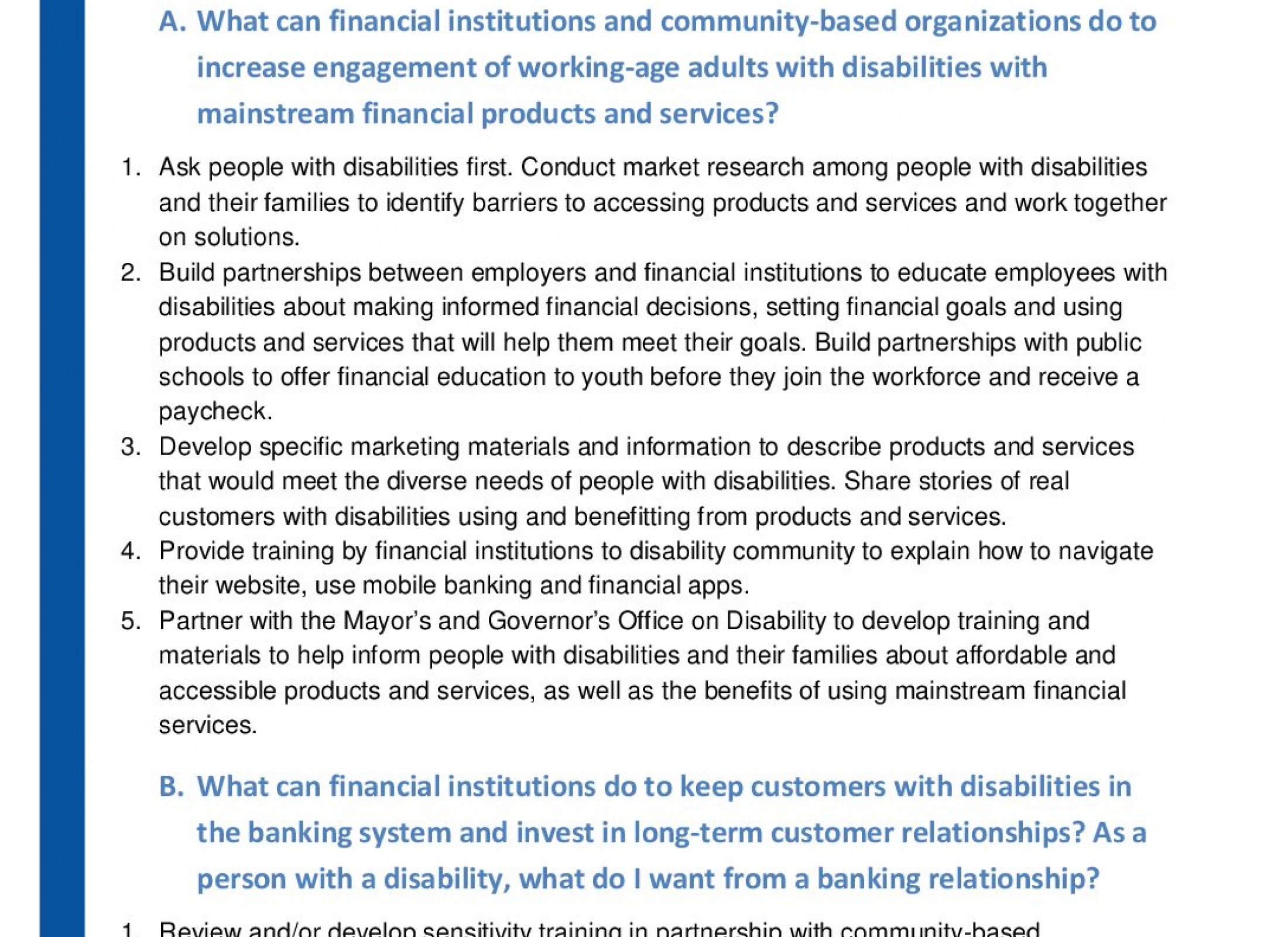 A. What can financial institutions and community-based organizations do to increase engagement of working-age adults with disabilities with mainstream financial products and services?

1. Ask people with disabilities first. Conduct market research among people with disabilities and their families to identify barriers to accessing products and services and work together on solutions.
2. Build partnerships between employers and financial institutions to educate employees with disabilities about making informed financial decisions, setting financial goals and using products and services that will help them meet their goals. Build partnerships with public schools to offer financial education to youth before they join the workforce and receive a paycheck.
3. Develop specific marketing materials and information to describe products and services that would meet the diverse needs of people with disabilities. Share stories of real customers with disabilities using and benefitting from products and services.
4. Provide training by financial institutions to disability community to explain how to navigate their website, use mobile banking and financial apps.
5. Partner with the Mayor's and Governor's Office on Disability to develop training and materials to help inform people with disabilities and their families about affordable and accessible products and services, as well as the benefits of using mainstream financial services.

B. What can financial institutions do to keep customers with disabilities in the banking system and invest in long-term customer relationships? As a person with a disability, what do I want from a banking relationship?

1. Review and/or develop sensitivity training in partnership with community-based